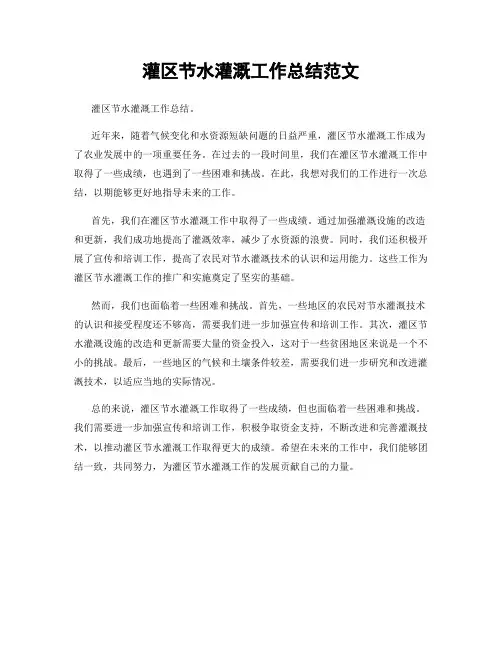 灌区节水灌溉工作总结范文

灌区节水灌溉工作总结。

近年来，随着气候变化和水资源短缺问题的日益严重，灌区节水灌溉工作成为了农业发展中的一项重要任务。在过去的一段时间里，我们在灌区节水灌溉工作中取得了一些成绩，也遇到了一些困难和挑战。在此，我想对我们的工作进行一次总结，以期能够更好地指导未来的工作。

首先，我们在灌区节水灌溉工作中取得了一些成绩。通过加强灌溉设施的改造和更新，我们成功地提高了灌溉效率，减少了水资源的浪费。同时，我们还积极开展了宣传和培训工作，提高了农民对节水灌溉技术的认识和运用能力。这些工作为灌区节水灌溉工作的推广和实施奠定了坚实的基础。

然而，我们也面临着一些困难和挑战。首先，一些地区的农民对节水灌溉技术的认识和接受程度还不够高，需要我们进一步加强宣传和培训工作。其次，灌区节水灌溉设施的改造和更新需要大量的资金投入，这对于一些贫困地区来说是一个不小的挑战。最后，一些地区的气候和土壤条件较差，需要我们进一步研究和改进灌溉技术，以适应当地的实际情况。

总的来说，灌区节水灌溉工作取得了一些成绩，但也面临着一些困难和挑战。我们需要进一步加强宣传和培训工作，积极争取资金支持，不断改进和完善灌溉技术，以推动灌区节水灌溉工作取得更大的成绩。希望在未来的工作中，我们能够团结一致，共同努力，为灌区节水灌溉工作的发展贡献自己的力量。